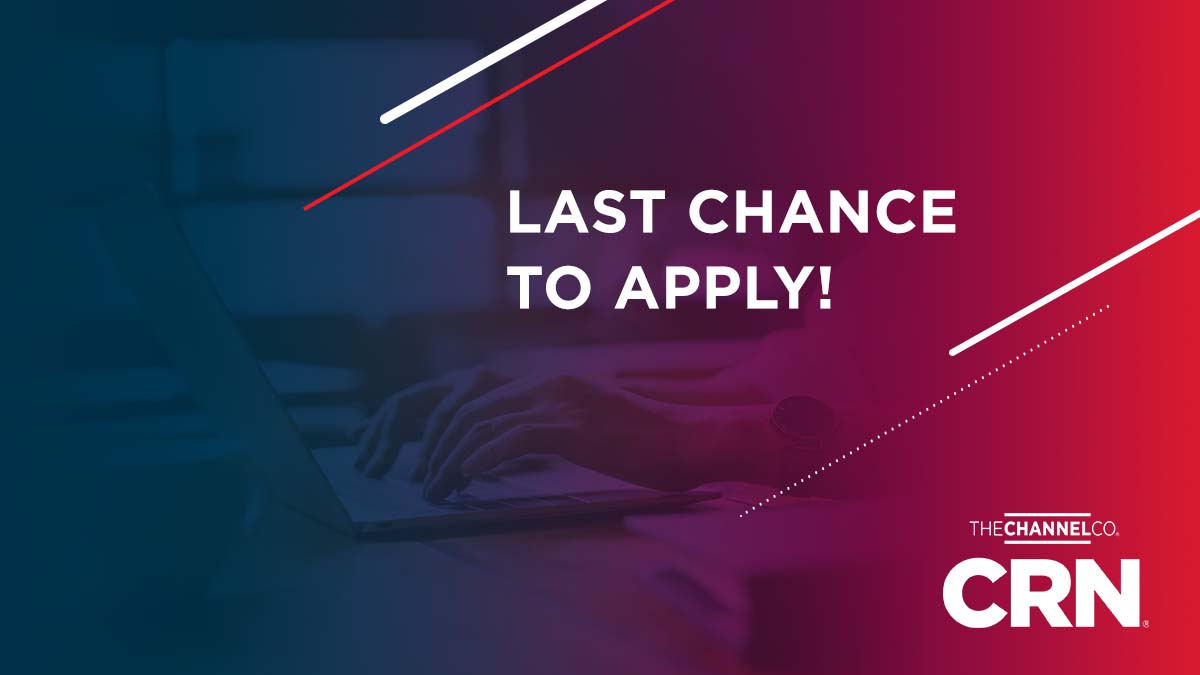 LAST CHANCE TO APPLY!

THECHANNELCO.

CRN